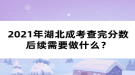 2021年湖北成考查完分数后续需要做什么？